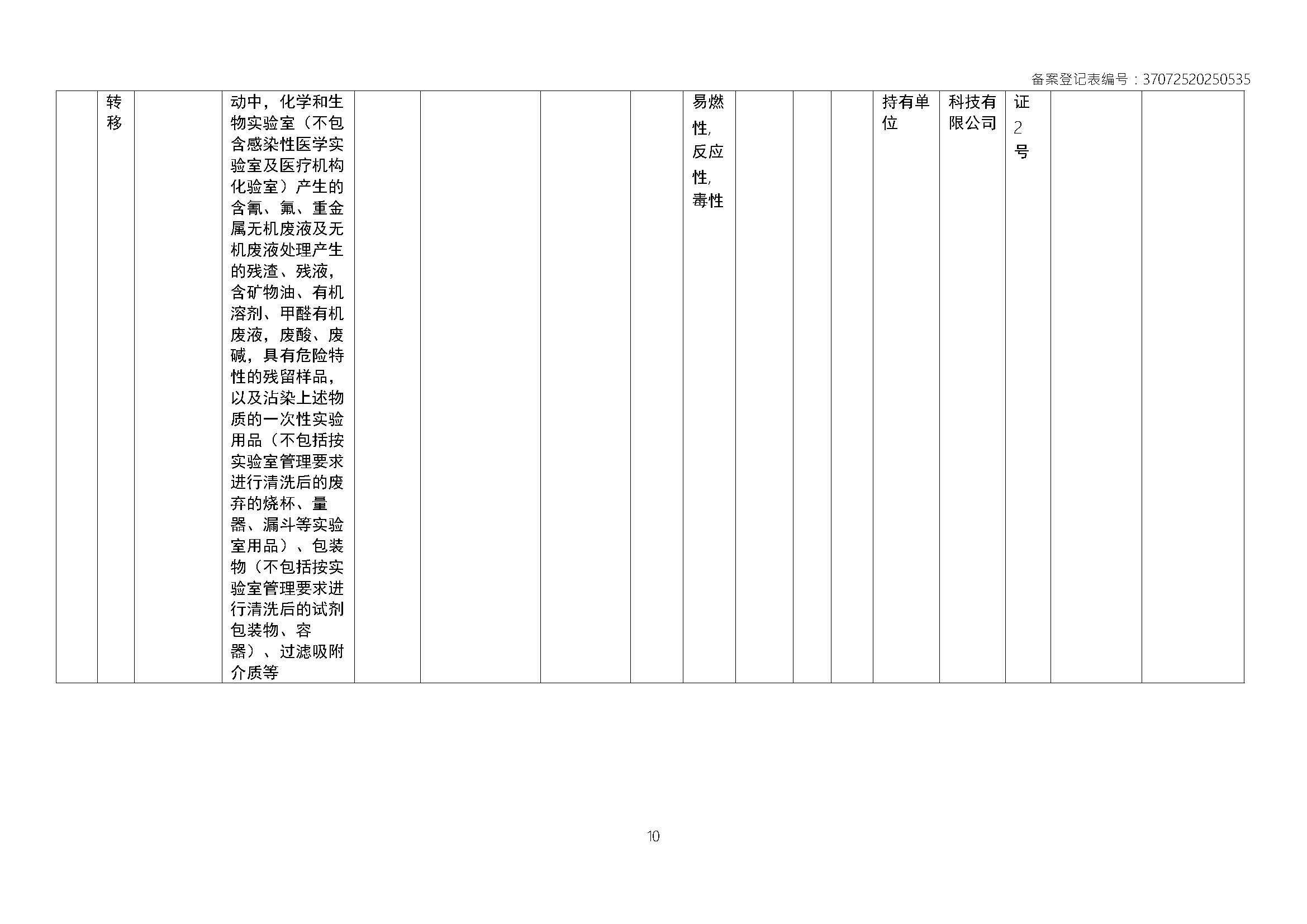 备案登记表编号：37072520250535

| | 转移 | | 动中，化学和生物实验室（不包含感染性医学实验室及医疗机构化验室）产生的含氰、氟、重金属无机废液及无机废液处理产生的残渣、残液，含矿物油、有机溶剂、甲醛有机废液，废酸、废碱，具有危险特性的残留样品，以及沾染上述物质的一次性实验用品（不包括按实验室管理要求进行清洗后的废弃的烧杯、量器、漏斗等实验室用品）、包装物（不包括按实验室管理要求进行清洗后的试剂包装物、容器）、过滤吸附介质等 | | | | | 易燃性，反应性，毒性 | | | | 持有单位 | 科技有限公司 | 证2号 | | |

10